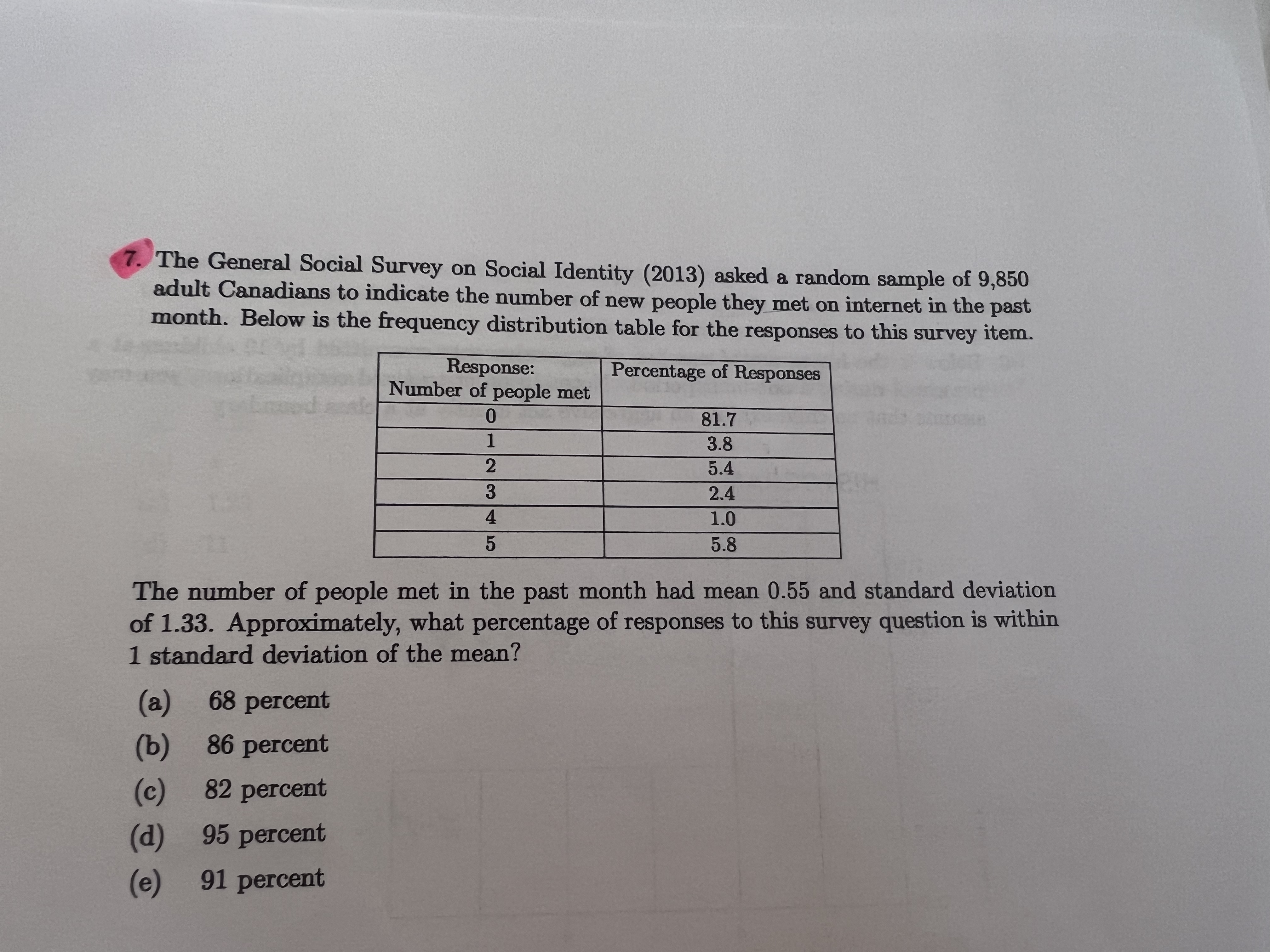 7. The General Social Survey on Social Identity (2013) asked a random sample of 9,850 adult Canadians to indicate the number of new people they met on internet in the past month. Below is the frequency distribution table for the responses to this survey item.

| Response: Number of people met | Percentage of Responses |
|---|---|
| 0 | 81.7 |
| 1 | 3.8 |
| 2 | 5.4 |
| 3 | 2.4 |
| 4 | 1.0 |
| 5 | 5.8 |

The number of people met in the past month had mean 0.55 and standard deviation of 1.33. Approximately, what percentage of responses to this survey question is within 1 standard deviation of the mean?

(a) 68 percent

(b) 86 percent

(c) 82 percent

(d) 95 percent

(e) 91 percent